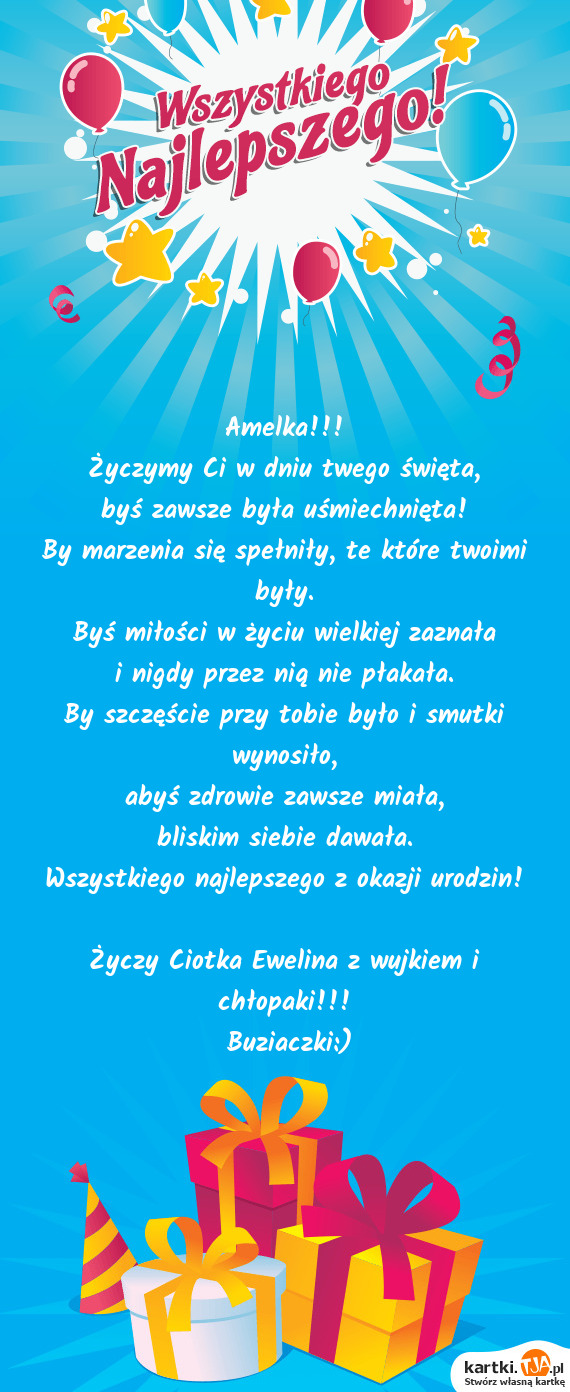 Wszystkiego Najlepszego!

Amelka!!!
Życzymy Ci w dniu twego święta,
byś zawsze była uśmiechnięta!
By marzenia się spełniły, te które twoimi były.
Byś miłości w życiu wielkiej zaznała
i nigdy przez nią nie płakała.
By szczęście przy tobie było i smutki wynosiło,
abyś zdrowie zawsze miała,
bliskim siebie dawała.
Wszystkiego najlepszego z okazji urodzin!

Życzy Ciotka Ewelina z wujkiem i chłopaki!!!
Buziaczki:)

kartki.TJA.pl
Stwórz własną kartkę